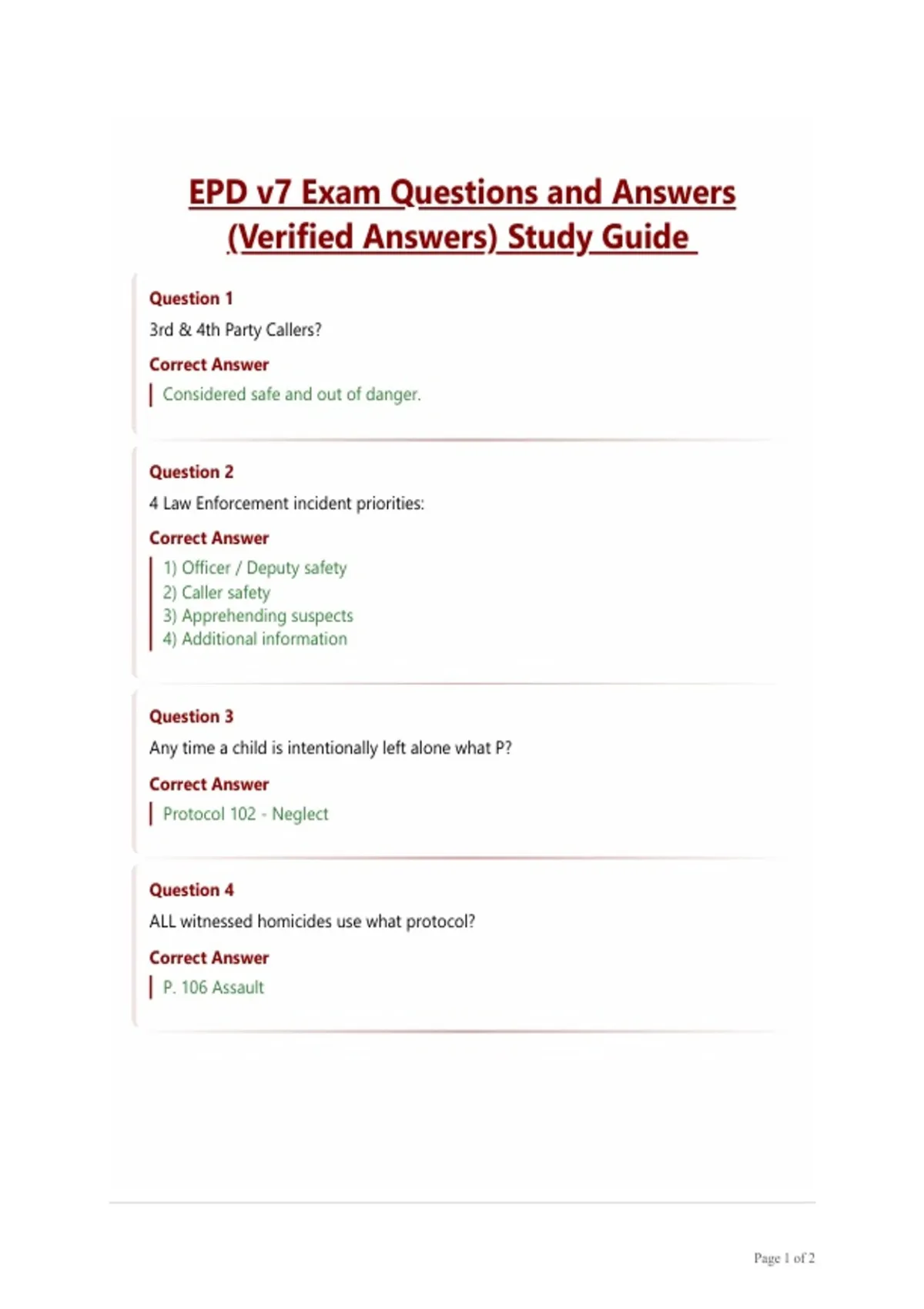 EPD v7 Exam Questions and Answers (Verified Answers) Study Guide

Question 1
3rd & 4th Party Callers?
Correct Answer
Considered safe and out of danger.

Question 2
4 Law Enforcement incident priorities:
Correct Answer
1) Officer / Deputy safety
2) Caller safety
3) Apprehending suspects
4) Additional information

Question 3
Any time a child is intentionally left alone what P?
Correct Answer
Protocol 102 - Neglect

Question 4
ALL witnessed homicides use what protocol?
Correct Answer
P. 106 Assault

Page 1 of 2